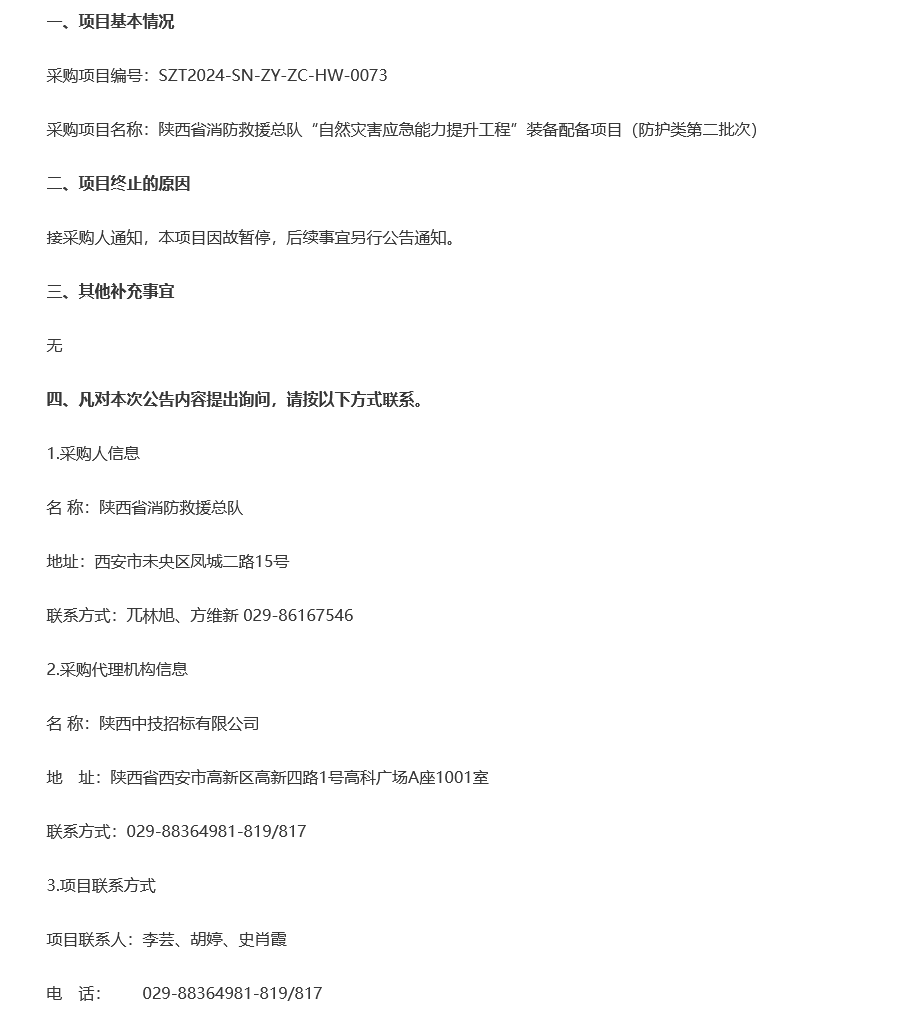 一、项目基本情况

采购项目编号：SZT2024-SN-ZY-ZC-HW-0073

采购项目名称：陕西省消防救援总队“自然灾害应急能力提升工程”装备配备项目（防护类第二批次）

二、项目终止的原因

接采购人通知，本项目因故暂停，后续事宜另行公告通知。

三、其他补充事宜

无

四、凡对本次公告内容提出询问，请按以下方式联系。

1.采购人信息

名 称：陕西省消防救援总队

地址：西安市未央区凤城二路15号

联系方式：兀林旭、方维新 029-86167546

2.采购代理机构信息

名 称：陕西中技招标有限公司

地 址：陕西省西安市高新区高新四路1号高科广场A座1001室

联系方式：029-88364981-819/817

3.项目联系方式

项目联系人：李芸、胡婷、史肖霞

电 话： 029-88364981-819/817